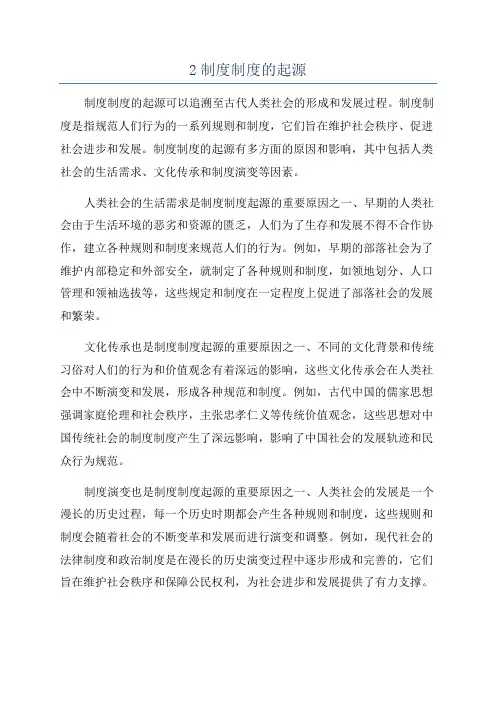 2 制度制度的起源

制度制度的起源可以追溯至古代人类社会的形成和发展过程。制度制度是指规范人们行为的一系列规则和制度，它们旨在维护社会秩序、促进社会进步和发展。制度制度的起源有多方面的原因和影响，其中包括人类社会的生活需求、文化传承和制度演变等因素。

人类社会的生活需求是制度制度起源的重要原因之一、早期的人类社会由于生活环境的恶劣和资源的匮乏，人们为了生存和发展不得不合作协作，建立各种规则和制度来规范人们的行为。例如，早期的部落社会为了维护内部稳定和外部安全，就制定了各种规则和制度，如领地划分、人口管理和领袖选拔等，这些规定和制度在一定程度上促进了部落社会的发展和繁荣。

文化传承也是制度制度起源的重要原因之一、不同的文化背景和传统习俗对人们的行为和价值观念有着深远的影响，这些文化传承会在人类社会中不断演变和发展，形成各种规范和制度。例如，古代中国的儒家思想强调家庭伦理和社会秩序，主张忠孝仁义等传统价值观念，这些思想对中国传统社会的制度制度产生了深远影响，影响了中国社会的发展轨迹和民众行为规范。

制度演变也是制度制度起源的重要原因之一、人类社会的发展是一个漫长的历史过程，每一个历史时期都会产生各种规则和制度，这些规则和制度会随着社会的不断变革和发展而进行演变和调整。例如，现代社会的法律制度和政治制度是在漫长的历史演变过程中逐步形成和完善的，它们旨在维护社会秩序和保障公民权利，为社会进步和发展提供了有力支撑。